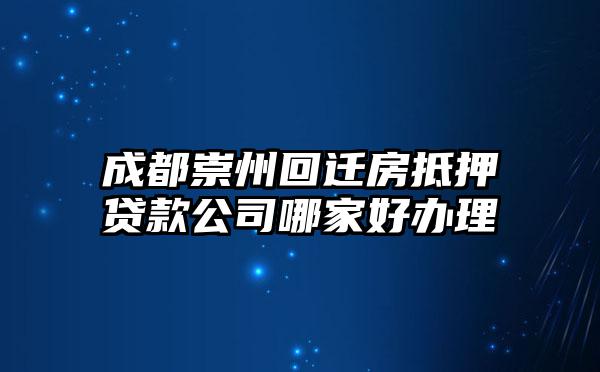 成都崇州回迁房抵押贷款公司哪家好办理